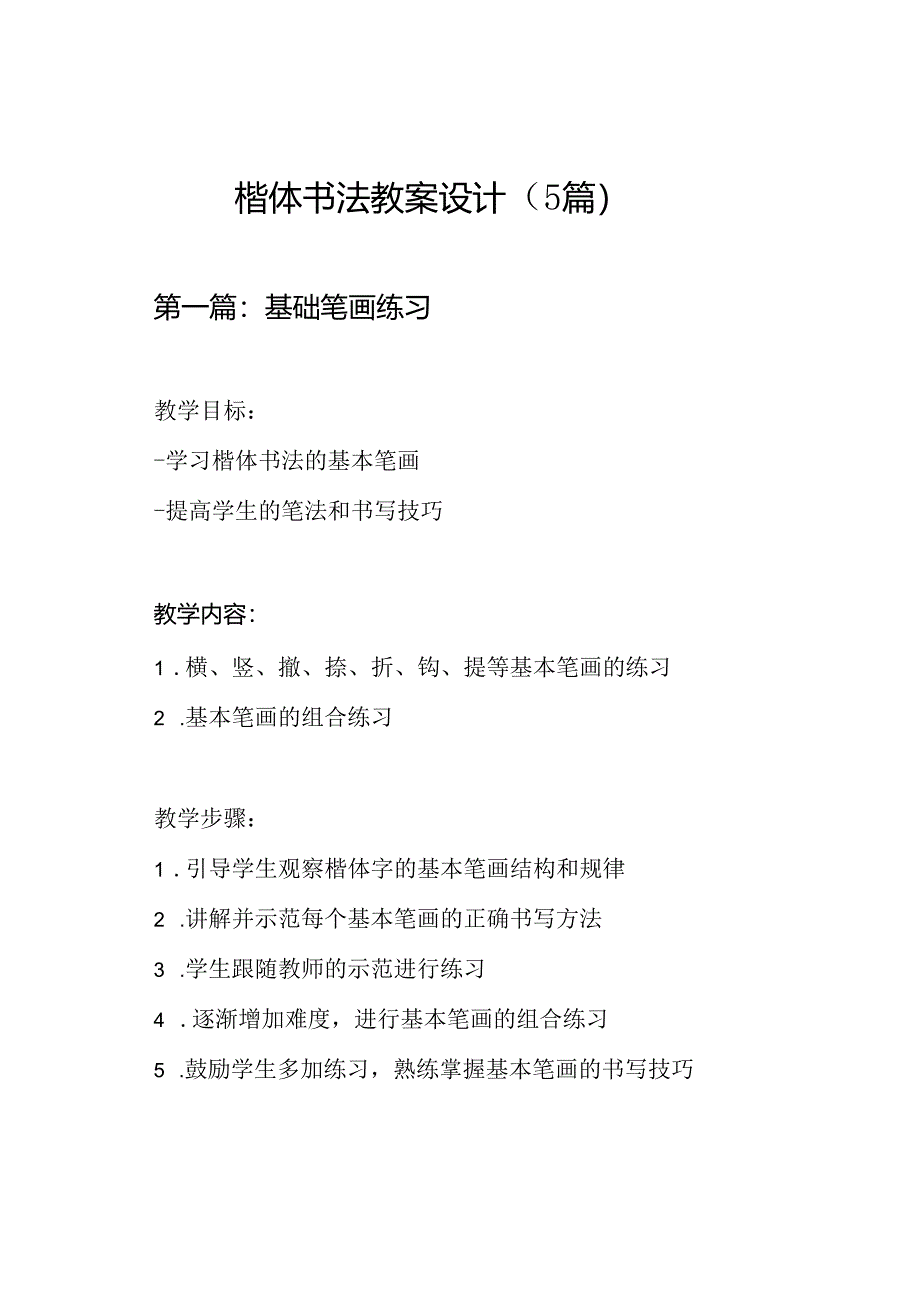 楷体书法教案设计（5篇）

第一篇：基础笔画练习

教学目标：

-学习楷体书法的基本笔画

-提高学生的笔法和书写技巧

教学内容：

1.横、竖、撇、捺、折、钩、提等基本笔画的练习

2.基本笔画的组合练习

教学步骤：

1.引导学生观察楷体字的基本笔画结构和规律

2.讲解并示范每个基本笔画的正确书写方法

3.学生跟随教师的示范进行练习

4.逐渐增加难度，进行基本笔画的组合练习

5.鼓励学生多加练习，熟练掌握基本笔画的书写技巧